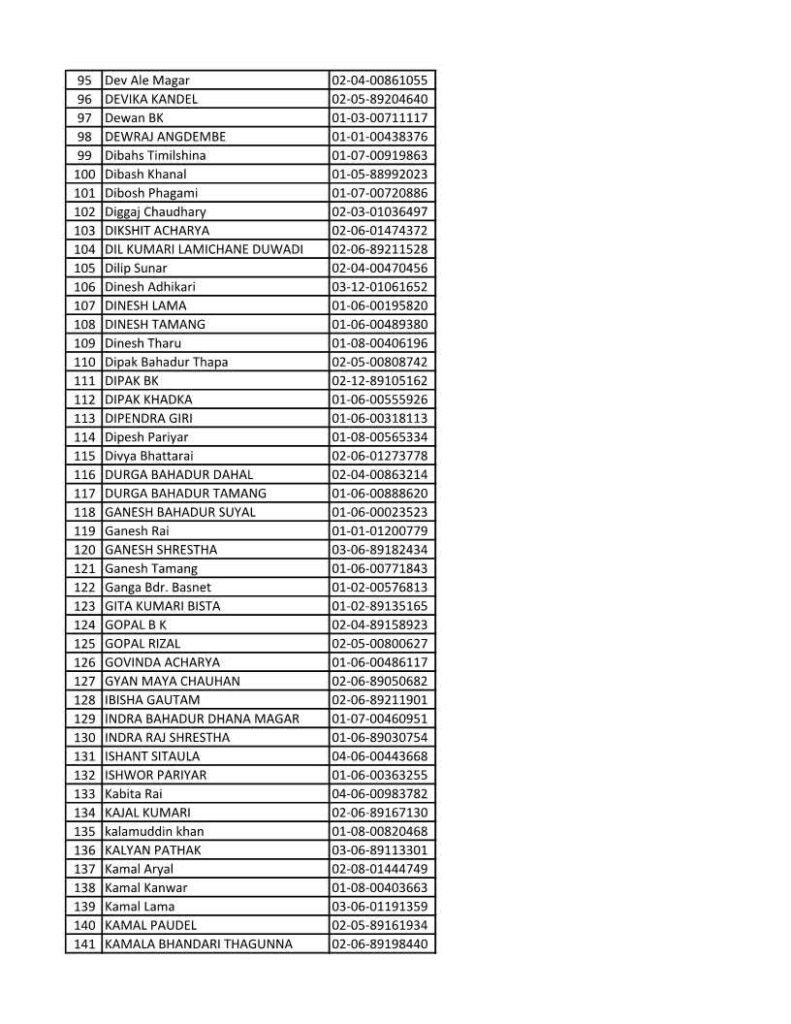 | 95 | Dev Ale Magar | 02-04-00861055 |
|---|---|---|
| 96 | DEVIKA KANDEL | 02-05-89204640 |
| 97 | Dewan BK | 01-03-00711117 |
| 98 | DEWRAJ ANGDEMBE | 01-01-00438376 |
| 99 | Dibahs Timilshina | 01-07-00919863 |
| 100 | Dibash Khanal | 01-05-88992023 |
| 101 | Dibosh Phagami | 01-07-00720886 |
| 102 | Diggaj Chaudhary | 02-03-01036497 |
| 103 | DIKSHIT ACHARYA | 02-06-01474372 |
| 104 | DIL KUMARI LAMICHANE DUWADI | 02-06-89211528 |
| 105 | Dilip Sunar | 02-04-00470456 |
| 106 | Dinesh Adhikari | 03-12-01061652 |
| 107 | DINESH LAMA | 01-06-00195820 |
| 108 | DINESH TAMANG | 01-06-00489380 |
| 109 | Dinesh Tharu | 01-08-00406196 |
| 110 | Dipak Bahadur Thapa | 02-05-00808742 |
| 111 | DIPAK BK | 02-12-89105162 |
| 112 | DIPAK KHADKA | 01-06-00555926 |
| 113 | DIPENDRA GIRI | 01-06-00318113 |
| 114 | Dipesh Pariyar | 01-08-00565334 |
| 115 | Divya Bhattarai | 02-06-01273778 |
| 116 | DURGA BAHADUR DAHAL | 02-04-00863214 |
| 117 | DURGA BAHADUR TAMANG | 01-06-00888620 |
| 118 | GANESH BAHADUR SUYAL | 01-06-00023523 |
| 119 | Ganesh Rai | 01-01-01200779 |
| 120 | GANESH SHRESTHA | 03-06-89182434 |
| 121 | Ganesh Tamang | 01-06-00771843 |
| 122 | Ganga Bdr. Basnet | 01-02-00576813 |
| 123 | GITA KUMARI BISTA | 01-02-89135165 |
| 124 | GOPAL B K | 02-04-89158923 |
| 125 | GOPAL RIZAL | 02-05-00800627 |
| 126 | GOVINDA ACHARYA | 01-06-00486117 |
| 127 | GYAN MAYA CHAUHAN | 02-06-89050682 |
| 128 | IBISHA GAUTAM | 02-06-89211901 |
| 129 | INDRA BAHADUR DHANA MAGAR | 01-07-00460951 |
| 130 | INDRA RAJ SHRESTHA | 01-06-89030754 |
| 131 | ISHANT SITAULA | 04-06-00443668 |
| 132 | ISHWOR PARIYAR | 01-06-00363255 |
| 133 | Kabita Rai | 04-06-00983782 |
| 134 | KAJAL KUMARI | 02-06-89167130 |
| 135 | kalamuddin khan | 01-08-00820468 |
| 136 | KALYAN PATHAK | 03-06-89113301 |
| 137 | Kamal Aryal | 02-08-01444749 |
| 138 | Kamal Kanwar | 01-08-00403663 |
| 139 | Kamal Lama | 03-06-01191359 |
| 140 | KAMAL PAUDEL | 02-05-89161934 |
| 141 | KAMALA BHANDARI THAGUNNA | 02-06-89198440 |